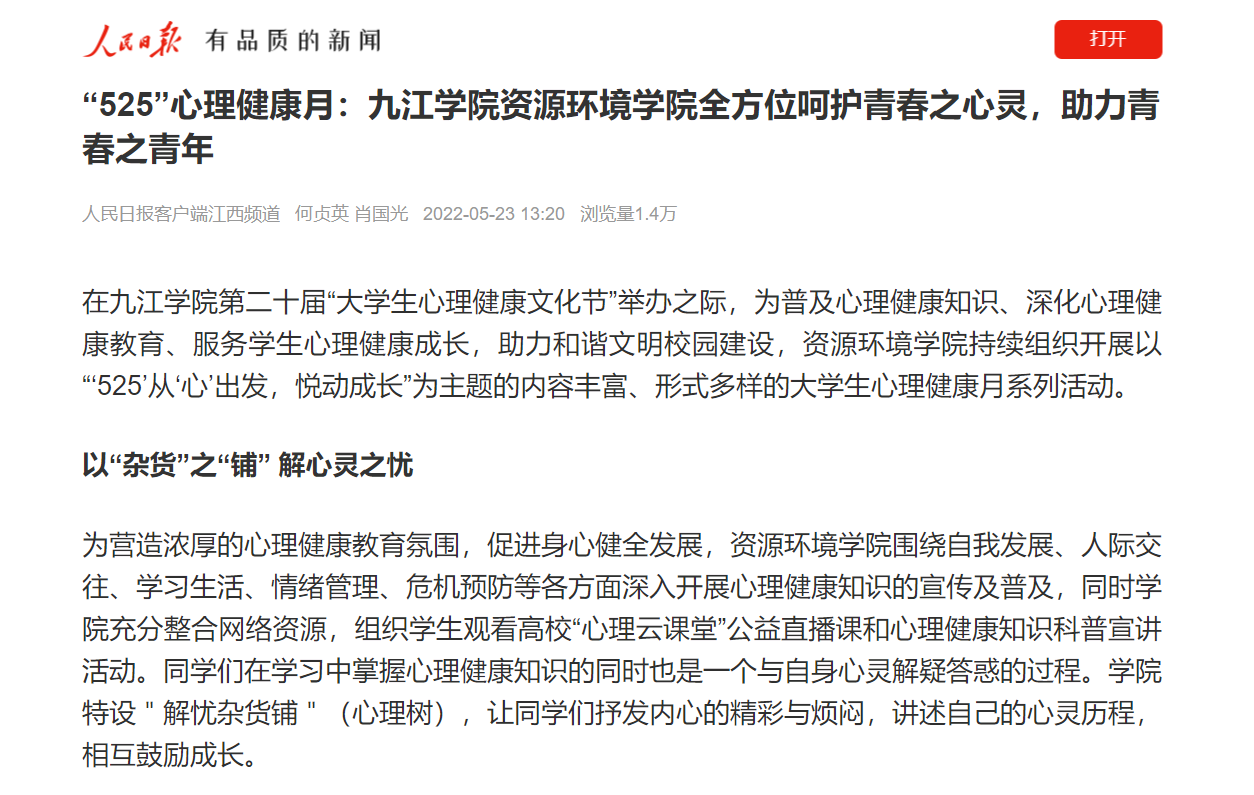 人民日报 有品质的新闻

打开

“525”心理健康月：九江学院资源环境学院全方位呵护青春之心灵，助力青春之青年

人民日报客户端江西频道 何贞英 肖国光 2022-05-23 13:20 浏览量1.4万

在九江学院第二十届“大学生心理健康文化节”举办之际，为普及心理健康知识、深化心理健康教育、服务学生心理健康成长，助力和谐文明校园建设，资源环境学院持续组织开展以“‘525’从‘心’出发，悦动成长”为主题的内容丰富、形式多样的大学生心理健康月系列活动。

以“杂货”之“铺” 解心灵之忧

为营造浓厚的心理健康教育氛围，促进身心健全发展，资源环境学院围绕自我发展、人际交往、学习生活、情绪管理、危机预防等各方面深入开展心理健康知识的宣传及普及，同时学院充分整合网络资源，组织学生观看高校“心理云课堂”公益直播课和心理健康知识科普宣讲活动。同学们在学习中掌握心理健康知识的同时也是一个与自身心灵解疑答惑的过程。学院特设 " 解忧杂货铺 " （心理树），让同学们抒发内心的精彩与烦闷，讲述自己的心灵历程，相互鼓励成长。